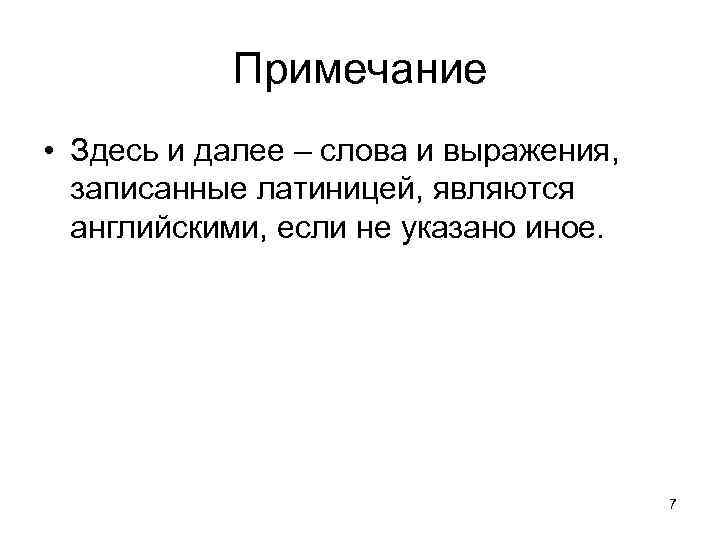 Примечание

• Здесь и далее – слова и выражения, записанные латиницей, являются английскими, если не указано иное.

7